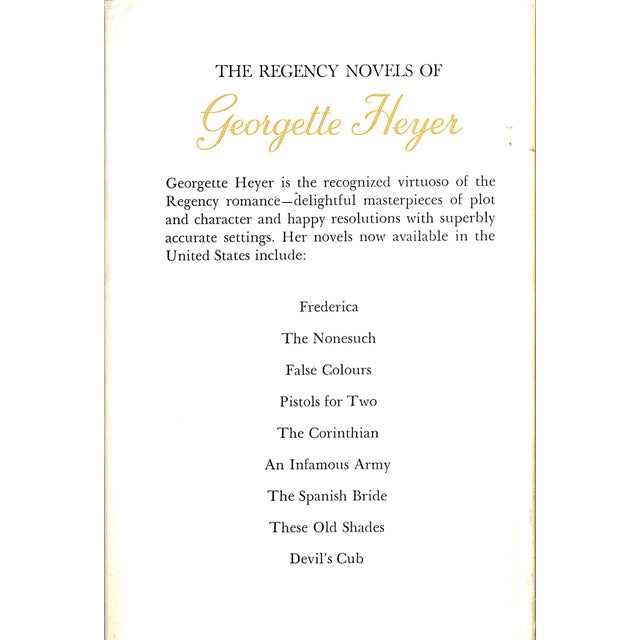 THE REGENCY NOVELS OF

Georgette Heyer

Georgette Heyer is the recognized virtuoso of the Regency romance—delightful masterpieces of plot and character and happy resolutions with superbly accurate settings. Her novels now available in the United States include:

Frederica

The Nonesuch

False Colours

Pistols for Two

The Corinthian

An Infamous Army

The Spanish Bride

These Old Shades

Devil's Cub